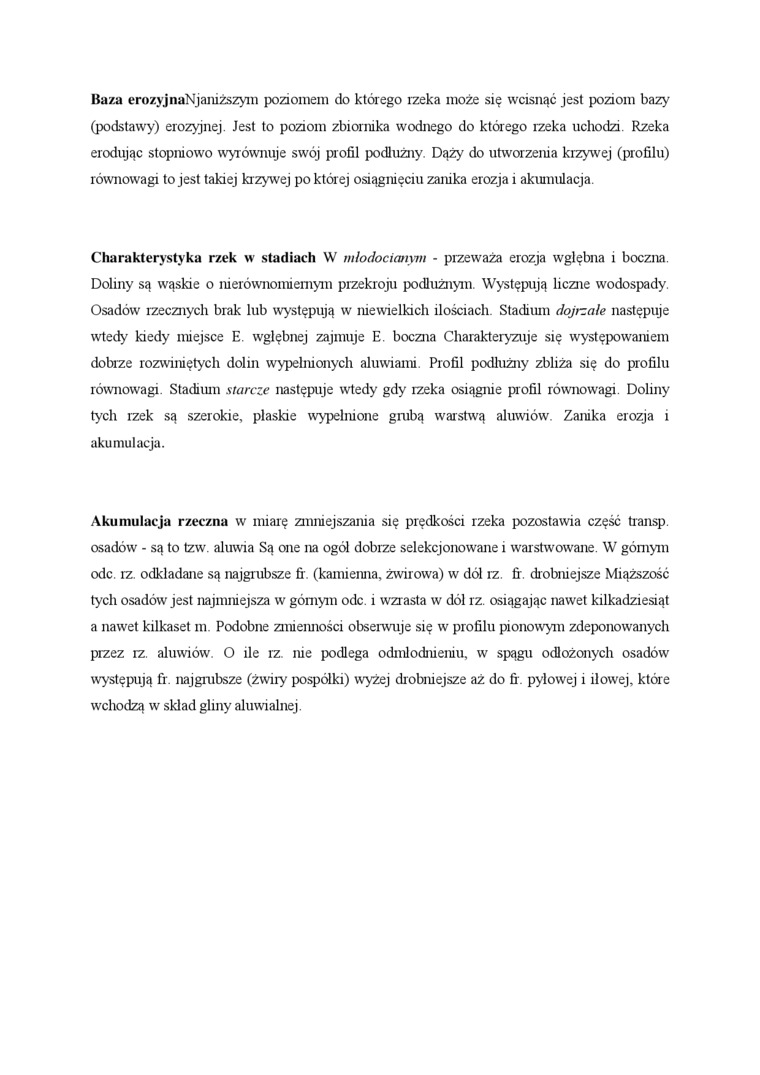 Baza erozyjnaNjaniższym poziomem do którego rzeka może się wcisnąć jest poziom bazy (podstawy) erozyjnej. Jest to poziom zbiornika wodnego do którego rzeka uchodzi. Rzeka erodując stopniowo wyrównuje swój profil podłużny. Dąży do utworzenia krzywej (profilu) równowagi to jest takiej krzywej po której osiągnięciu zanika erozja i akumulacja.

Charakterystyka rzek w stadiach W młodocianym - przeważa erozja wgłębna i boczna. Doliny są wąskie o nierównomiernym przekroju podłużnym. Występują liczne wodospady. Osadów rzecznych brak lub występują w niewielkich ilościach. Stadium dojrzałe następuje wtedy kiedy miejsce E. wgłębnej zajmuje E. boczna Charakteryzuje się występowaniem dobrze rozwiniętych dolin wypełnionych aluwiami. Profil podłużny zbliża się do profilu równowagi. Stadium starcze następuje wtedy gdy rzeka osiągnie profil równowagi. Doliny tych rzek są szerokie, płaskie wypełnione grubą warstwą aluwiów. Zanika erozja i akumulacja.

Akumulacja rzeczna w miarę zmniejszania się prędkości rzeka pozostawia część transp. osadów - są to tzw. aluwia Są one na ogół dobrze selekcjonowane i warstwowane. W górnym odc. rz. odkładane są najgrubsze fr. (kamienna, żwirowa) w dół rz. fr. drobniejsze Miąższość tych osadów jest najmniejsza w górnym odc. i wzrasta w dół rz. osiągając nawet kilkadziesiąt a nawet kilkaset m. Podobne zmienności obserwuje się w profilu pionowym zdeponowanych przez rz. aluwiów. O ile rz. nie podlega odmłodnieniu, w spągu odłożonych osadów występują fr. najgrubsze (żwiry pospółki) wyżej drobniejsze aż do fr. pyłowej i iłowej, które wchodzą w skład gliny aluwialnej.